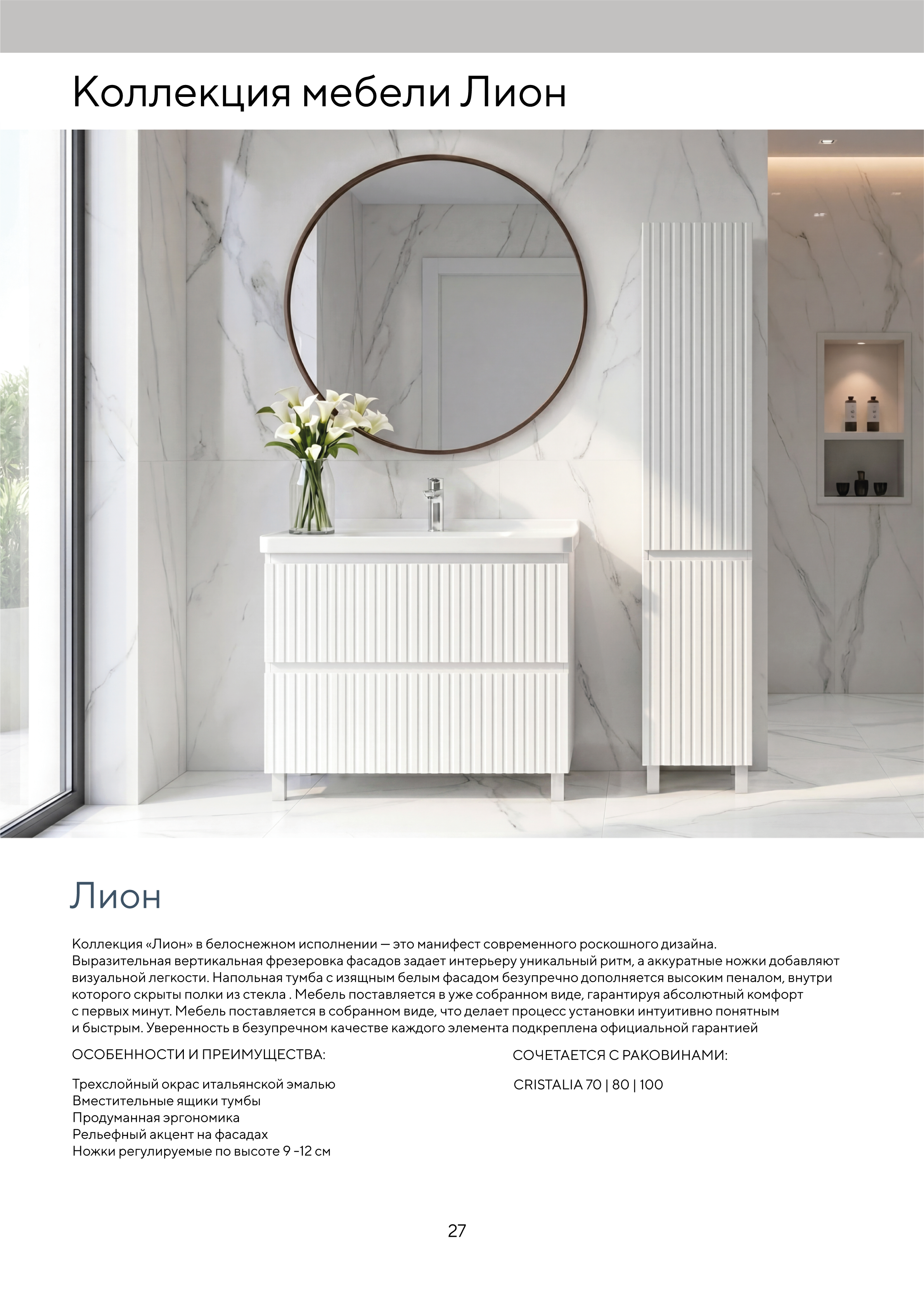 Коллекция мебели Лион

Лион

Коллекция «Лион» в белоснежном исполнении — это манифест современного роскошного дизайна. Выразительная вертикальная фрезеровка фасадов задает интерьеру уникальный ритм, а аккуратные ножки добавляют визуальной легкости. Напольная тумба с изящным белым фасадом безупречно дополняется высоким пеналом, внутри которого скрыты полки из стекла . Мебель поставляется в уже собранном виде, гарантируя абсолютный комфорт с первых минут. Мебель поставляется в собранном виде, что делает процесс установки интуитивно понятным и быстрым. Уверенность в безупречном качестве каждого элемента подкреплена официальной гарантией

ОСОБЕННОСТИ И ПРЕИМУЩЕСТВА:

Трехслойный окрас итальянской эмалью
Вместительные ящики тумбы
Продуманная эргономика
Рельефный акцент на фасадах
Ножки регулируемые по высоте 9 -12 см

СОЧЕТАЕТСЯ С РАКОВИНАМИ:

CRISTALIA 70 | 80 | 100

27